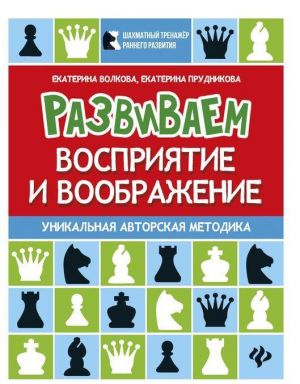 ШАХМАТНЫЙ ТРЕНАЖЁР РАННЕГО РАЗВИТИЯ

ЕКАТЕРИНА ВОЛКОВА, ЕКАТЕРИНА ПРУДНИКОВА

РАЗВИВАЕМ ВОСПРИЯТИЕ И ВООБРАЖЕНИЕ

УНИКАЛЬНАЯ АВТОРСКАЯ МЕТОДИКА